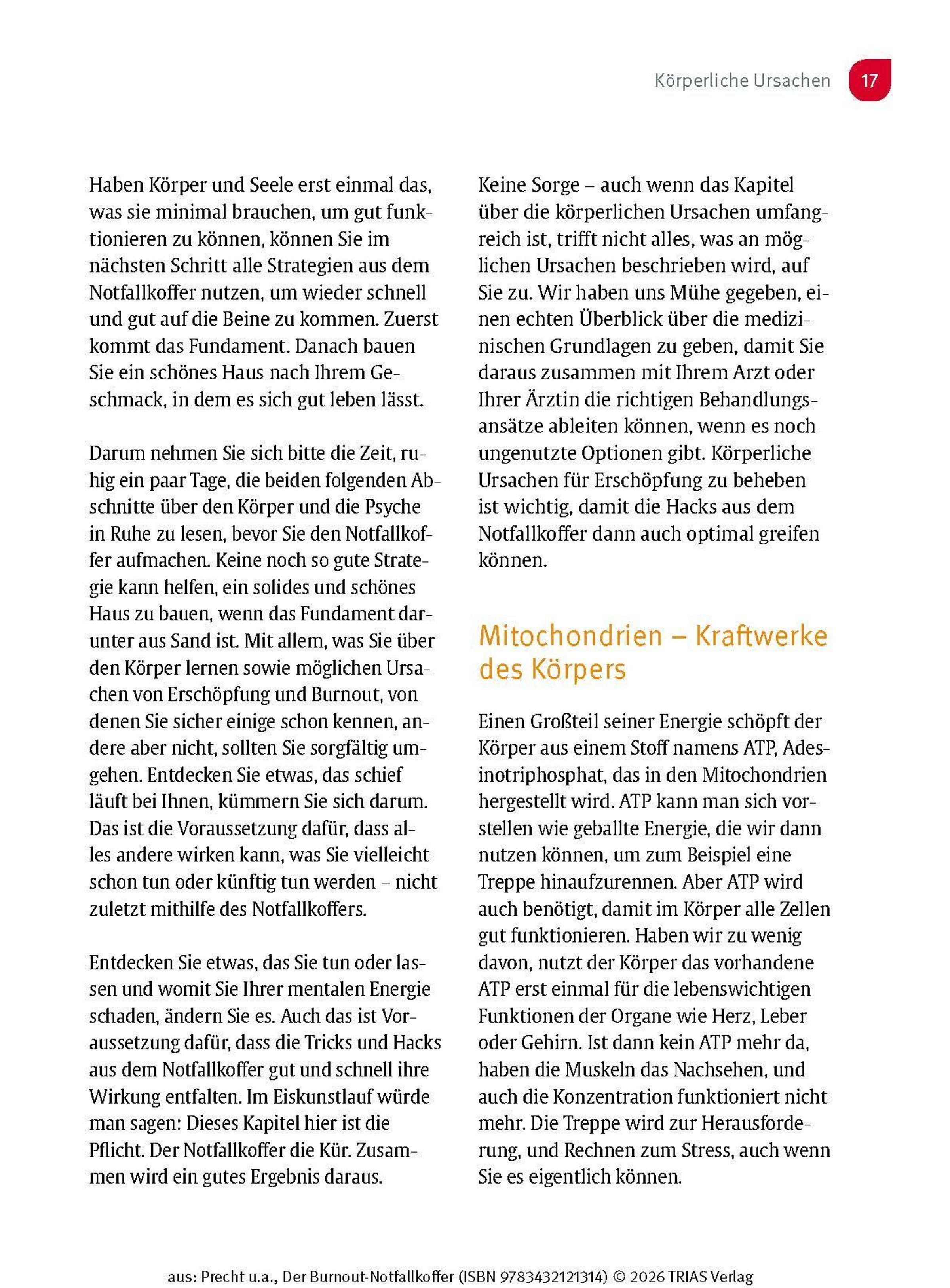 Körperliche Ursachen 17

Haben Körper und Seele erst einmal das, was sie minimal brauchen, um gut funktionieren zu können, können Sie im nächsten Schritt alle Strategien aus dem Notfallkoffer nutzen, um wieder schnell und gut auf die Beine zu kommen. Zuerst kommt das Fundament. Danach bauen Sie ein schönes Haus nach Ihrem Geschmack, in dem es sich gut leben lässt.

Darum nehmen Sie sich bitte die Zeit, ruhig ein paar Tage, die beiden folgenden Abschnitte über den Körper und die Psyche in Ruhe zu lesen, bevor Sie den Notfallkoffer aufmachen. Keine noch so gute Strategie kann helfen, ein solides und schönes Haus zu bauen, wenn das Fundament darunter aus Sand ist. Mit allem, was Sie über den Körper lernen sowie möglichen Ursachen von Erschöpfung und Burnout, von denen Sie sicher einige schon kennen, andere aber nicht, sollten Sie sorgfältig umgehen. Entdecken Sie etwas, das schief läuft bei Ihnen, kümmern Sie sich darum. Das ist die Voraussetzung dafür, dass alles andere wirken kann, was Sie vielleicht schon tun oder künftig tun werden – nicht zuletzt mithilfe des Notfallkoffers.

Entdecken Sie etwas, das Sie tun oder lassen und womit Sie Ihrer mentalen Energie schaden, ändern Sie es. Auch das ist Voraussetzung dafür, dass die Tricks und Hacks aus dem Notfallkoffer gut und schnell ihre Wirkung entfalten. Im Eiskunstlauf würde man sagen: Dieses Kapitel hier ist die Pflicht. Der Notfallkoffer die Kür. Zusammen wird ein gutes Ergebnis daraus.

Keine Sorge – auch wenn das Kapitel über die körperlichen Ursachen umfangreich ist, trifft nicht alles, was an möglichen Ursachen beschrieben wird, auf Sie zu. Wir haben uns Mühe gegeben, einen echten Überblick über die medizinischen Grundlagen zu geben, damit Sie daraus zusammen mit Ihrem Arzt oder Ihrer Ärztin die richtigen Behandlungsansätze ableiten können, wenn es noch ungenutzte Optionen gibt. Körperliche Ursachen für Erschöpfung zu beheben ist wichtig, damit die Hacks aus dem Notfallkoffer dann auch optimal greifen können.

Mitochondrien – Kraftwerke des Körpers

Einen Großteil seiner Energie schöpft der Körper aus einem Stoff namens ATP, Adesinotriphosphat, das in den Mitochondrien hergestellt wird. ATP kann man sich vorstellen wie geballte Energie, die wir dann nutzen können, um zum Beispiel eine Treppe hinaufzurennen. Aber ATP wird auch benötigt, damit im Körper alle Zellen gut funktionieren. Haben wir zu wenig davon, nutzt der Körper das vorhandene ATP erst einmal für die lebenswichtigen Funktionen der Organe wie Herz, Leber oder Gehirn. Ist dann kein ATP mehr da, haben die Muskeln das Nachsehen, und auch die Konzentration funktioniert nicht mehr. Die Treppe wird zur Herausforderung, und Rechnen zum Stress, auch wenn Sie es eigentlich können.

aus: Precht u.a., Der Burnout-Notfallkoffer (ISBN 9783432121314) © 2026 TRIAS Verlag